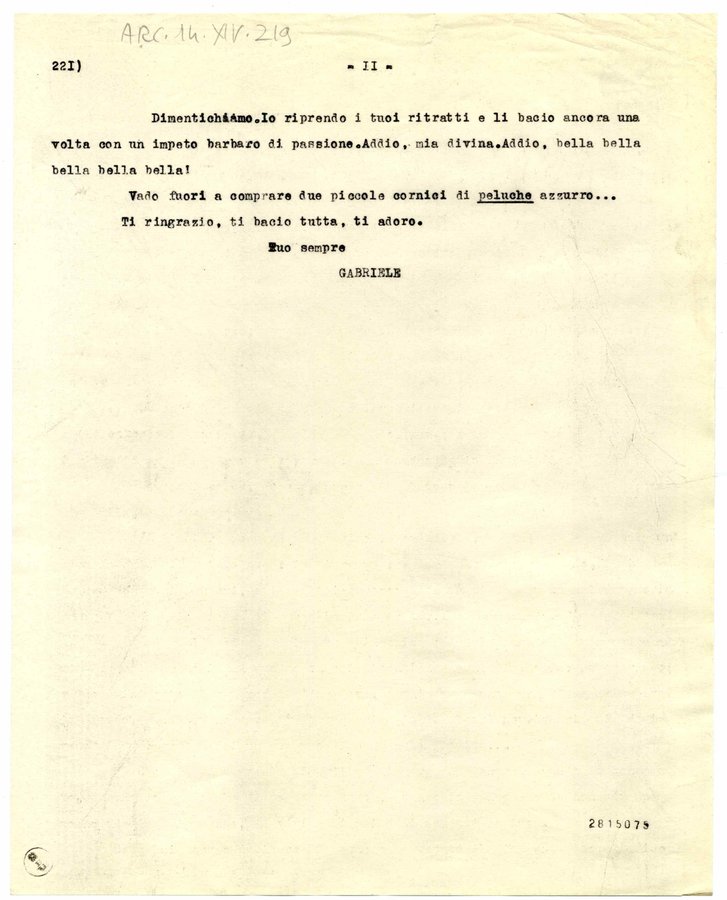 ARC. 14. XV. 219

22I) - II -

Dimentichiamo.Io riprendo i tuoi ritratti e li bacio ancora una volta con un impeto barbaro di passione.Addio, mia divina.Addio, bella bella bella bella bella!

Vado fuori a comprare due piccole cornici di peluche azzurro...

Ti ringrazio, ti bacio tutta, ti adoro.

Tuo sempre

GABRIELE

2815075